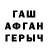 ГАШ
АФГАН
ГЕРЫЧ